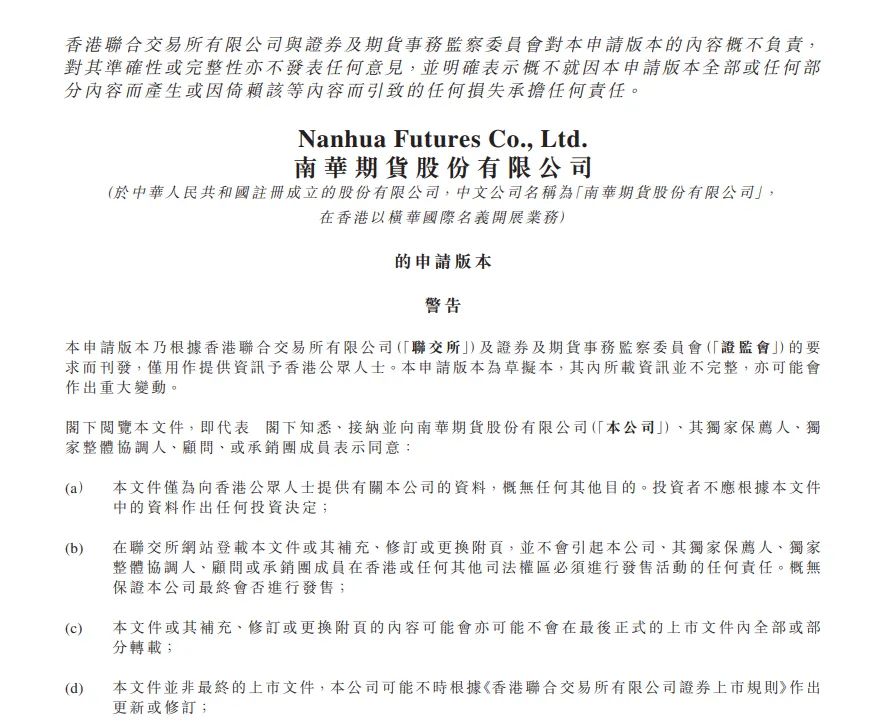 香港聯合交易所有限公司與證券及期貨事務監察委員會對本申請版本的內容概不負責，對其準確性或完整性亦不發表任何意見，並明確表示概不就因本申請版本全部或任何部分內容而產生或因倚賴該等內容而引致的任何損失承擔任何責任。

Nanhua Futures Co., Ltd.
南華期貨股份有限公司
(於中華人民共和國註冊成立的股份有限公司，中文公司名稱為「南華期貨股份有限公司」，在香港以橫華國際名義開展業務)

的申請版本

警告

本申請版本乃根據香港聯合交易所有限公司(「聯交所」)及證券及期貨事務監察委員會(「證監會」)的要求而刊發，僅用作提供資訊予香港公眾人士。本申請版本為草擬本，其內所載資訊並不完整，亦可能會作出重大變動。

閣下閱覽本文件，即代表 閣下知悉、接納並向南華期貨股份有限公司(「本公司」)、其獨家保薦人、獨家整體協調人、顧問、或承銷團成員表示同意：

(a) 本文件僅為向香港公眾人士提供有關本公司的資料，概無任何其他目的。投資者不應根據本文件中的資料作出任何投資決定；

(b) 在聯交所網站登載本文件或其補充、修訂或更換附頁，並不會引起本公司、其獨家保薦人、獨家整體協調人、顧問或承銷團成員在香港或任何其他司法權區必須進行發售活動的任何責任。概無保證本公司最終會否進行發售；

(c) 本文件或其補充、修訂或更換附頁的內容可能會亦可能不會在最後正式的上市文件內全部或部分轉載；

(d) 本文件並非最終的上市文件，本公司可能不時根據《香港聯合交易所有限公司證券上市規則》作出更新或修訂；